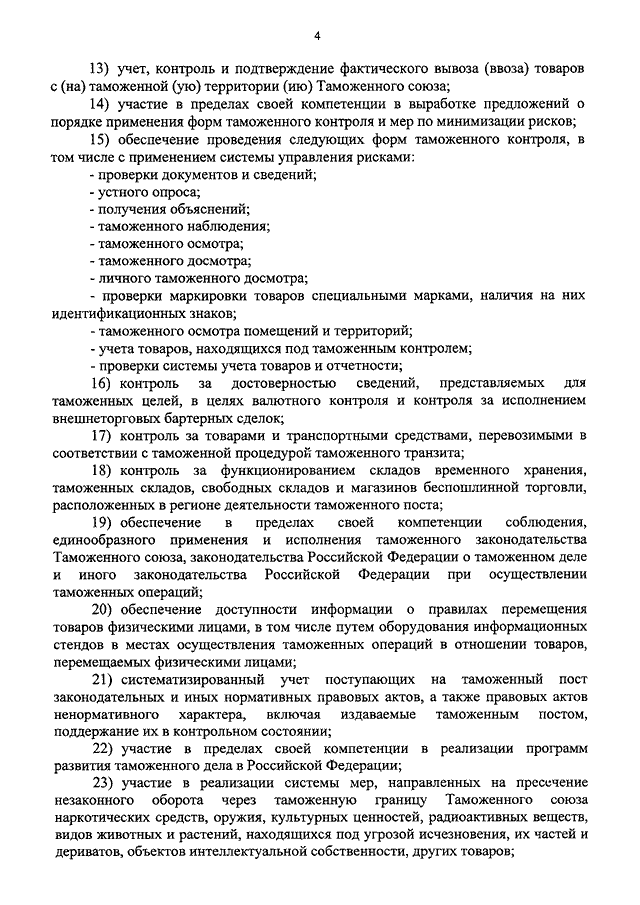 4

13) учет, контроль и подтверждение фактического вывоза (ввоза) товаров с (на) таможенной (ую) территории (ию) Таможенного союза;

14) участие в пределах своей компетенции в выработке предложений о порядке применения форм таможенного контроля и мер по минимизации рисков;

15) обеспечение проведения следующих форм таможенного контроля, в том числе с применением системы управления рисками:

- проверки документов и сведений;

- устного опроса;

- получения объяснений;

- таможенного наблюдения;

- таможенного осмотра;

- таможенного досмотра;

- личного таможенного досмотра;

- проверки маркировки товаров специальными марками, наличия на них идентификационных знаков;

- таможенного осмотра помещений и территорий;

- учета товаров, находящихся под таможенным контролем;

- проверки системы учета товаров и отчетности;

16) контроль за достоверностью сведений, представляемых для таможенных целей, в целях валютного контроля и контроля за исполнением внешнеторговых бартерных сделок;

17) контроль за товарами и транспортными средствами, перевозимыми в соответствии с таможенной процедурой таможенного транзита;

18) контроль за функционированием складов временного хранения, таможенных складов, свободных складов и магазинов беспошлинной торговли, расположенных в регионе деятельности таможенного поста;

19) обеспечение в пределах своей компетенции соблюдения, единообразного применения и исполнения таможенного законодательства Таможенного союза, законодательства Российской Федерации о таможенном деле и иного законодательства Российской Федерации при осуществлении таможенных операций;

20) обеспечение доступности информации о правилах перемещения товаров физическими лицами, в том числе путем оборудования информационных стендов в местах осуществления таможенных операций в отношении товаров, перемещаемых физическими лицами;

21) систематизированный учет поступающих на таможенный пост законодательных и иных нормативных правовых актов, а также правовых актов ненормативного характера, включая издаваемые таможенным постом, поддержание их в контрольном состоянии;

22) участие в пределах своей компетенции в реализации программ развития таможенного дела в Российской Федерации;

23) участие в реализации системы мер, направленных на пресечение незаконного оборота через таможенную границу Таможенного союза наркотических средств, оружия, культурных ценностей, радиоактивных веществ, видов животных и растений, находящихся под угрозой исчезновения, их частей и дериватов, объектов интеллектуальной собственности, других товаров;